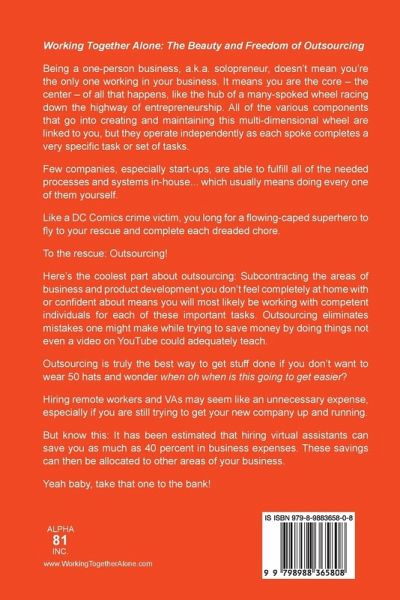 Working Together Alone: The Beauty and Freedom of Outsourcing

Being a one-person business, a.k.a. solopreneur, doesn't mean you're the only one working in your business. It means you are the core – the center – of all that happens, like the hub of a many-spoked wheel racing down the highway of entrepreneurship. All of the various components that go into creating and maintaining this multi-dimensional wheel are linked to you, but they operate independently as each spoke completes a very specific task or set of tasks.

Few companies, especially start-ups, are able to fulfill all of the needed processes and systems in-house... which usually means doing every one of them yourself.

Like a DC Comics crime victim, you long for a flowing-caped superhero to fly to your rescue and complete each dreaded chore.

To the rescue: Outsourcing!

Here's the coolest part about outsourcing: Subcontracting the areas of business and product development you don't feel completely at home with or confident about means you will most likely be working with competent individuals for each of these important tasks. Outsourcing eliminates mistakes one might make while trying to save money by doing things not even a video on YouTube could adequately teach.

Outsourcing is truly the best way to get stuff done if you don't want to wear 50 hats and wonder when oh when is this going to get easier?

Hiring remote workers and VAs may seem like an unnecessary expense, especially if you are still trying to get your new company up and running.

But know this: It has been estimated that hiring virtual assistants can save you as much as 40 percent in business expenses. These savings can then be allocated to other areas of your business.

Yeah baby, take that one to the bank!

ALPHA
81
INC.
www.WorkingTogetherAlone.com

IS ISBN 979-8-9883658-0-8

9 798988 365808